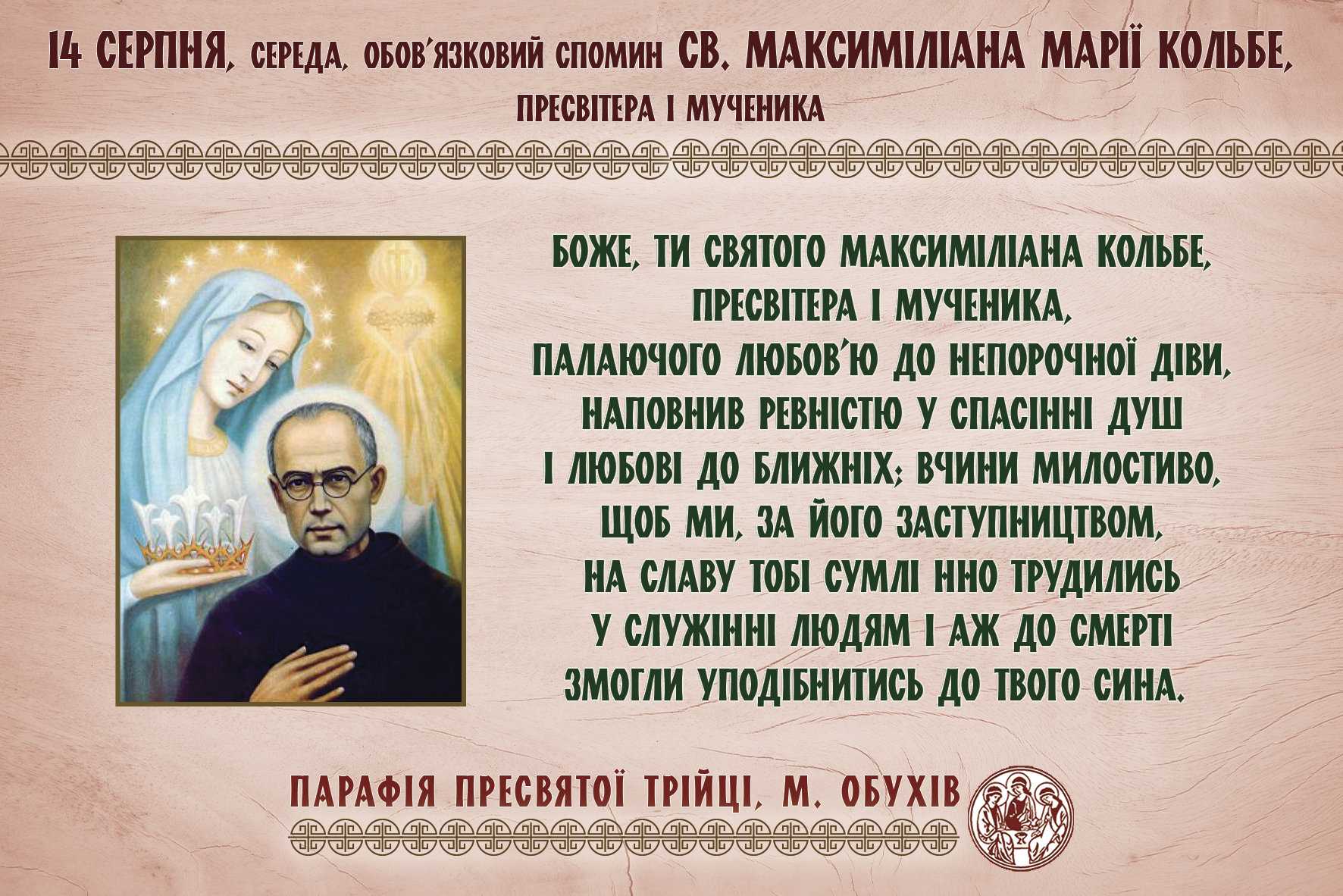 14 СЕРПНЯ, СЕРЕДА, ОБОВ'ЯЗКОВИЙ СПОМИН СВ. МАКСИМІЛІАНА МАРІЇ КОЛЬБЕ, ПРЕСВІТЕРА І МУЧЕНИКА

БОЖЕ, ТИ СВЯТОГО МАКСИМІЛІАНА КОЛЬБЕ, ПРЕСВІТЕРА І МУЧЕНИКА, ПАЛАЮЧОГО ЛЮБОВ'Ю ДО НЕПОРОЧНОЇ ДІВИ, НАПОВНИВ РЕВНІСТЮ У СПАСІННІ ДУШ І ЛЮБОВІ ДО БЛИЖНІХ; ВЧИНИ МИЛОСТИВО, ЩОБ МИ, ЗА ЙОГО ЗАСТУПНИЦТВОМ, НА СЛАВУ ТОБІ СУМЛІ ННО ТРУДИЛИСЬ У СЛУЖІННІ ЛЮДЯМ І АЖ ДО СМЕРТІ ЗМОГЛИ УПОДІБНИТИСЬ ДО ТВОГО СИНА.

ПАРАФІЯ ПРЕСВЯТОЇ ТРІЙЦІ, М. ОБУХІВ